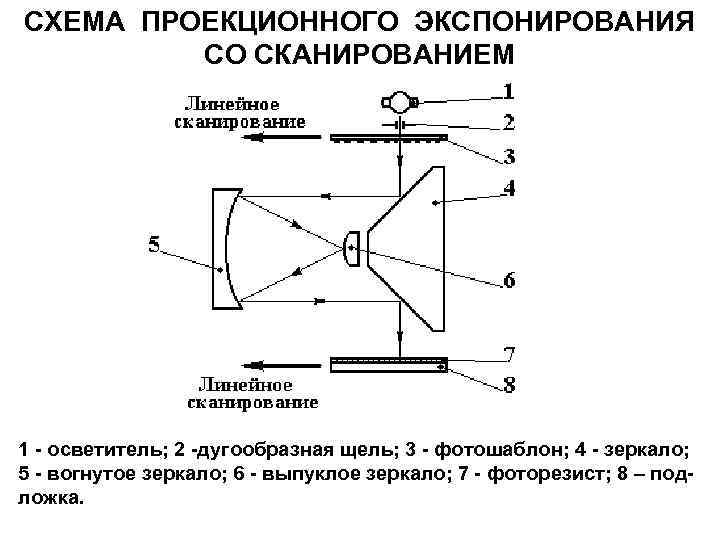 СХЕМА ПРОЕКЦИОННОГО ЭКСПОНИРОВАНИЯ СО СКАНИРОВАНИЕМ

Линейное сканирование

1

2

3

4

5

6

7

8

Линейное сканирование

1 - осветитель; 2 -дугообразная щель; 3 - фотошаблон; 4 - зеркало; 5 - вогнутое зеркало; 6 - выпуклое зеркало; 7 - фоторезист; 8 – подложка.